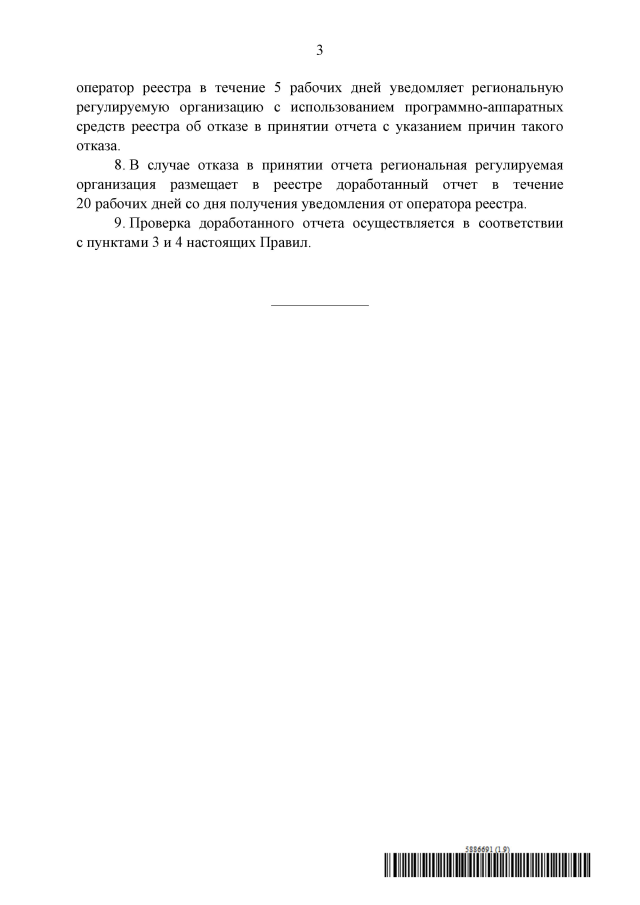 3

оператор реестра в течение 5 рабочих дней уведомляет региональную регулируемую организацию с использованием программно-аппаратных средств реестра об отказе в принятии отчета с указанием причин такого отказа.

8. В случае отказа в принятии отчета региональная регулируемая организация размещает в реестре доработанный отчет в течение 20 рабочих дней со дня получения уведомления от оператора реестра.

9. Проверка доработанного отчета осуществляется в соответствии с пунктами 3 и 4 настоящих Правил.

5886691 (1.9)